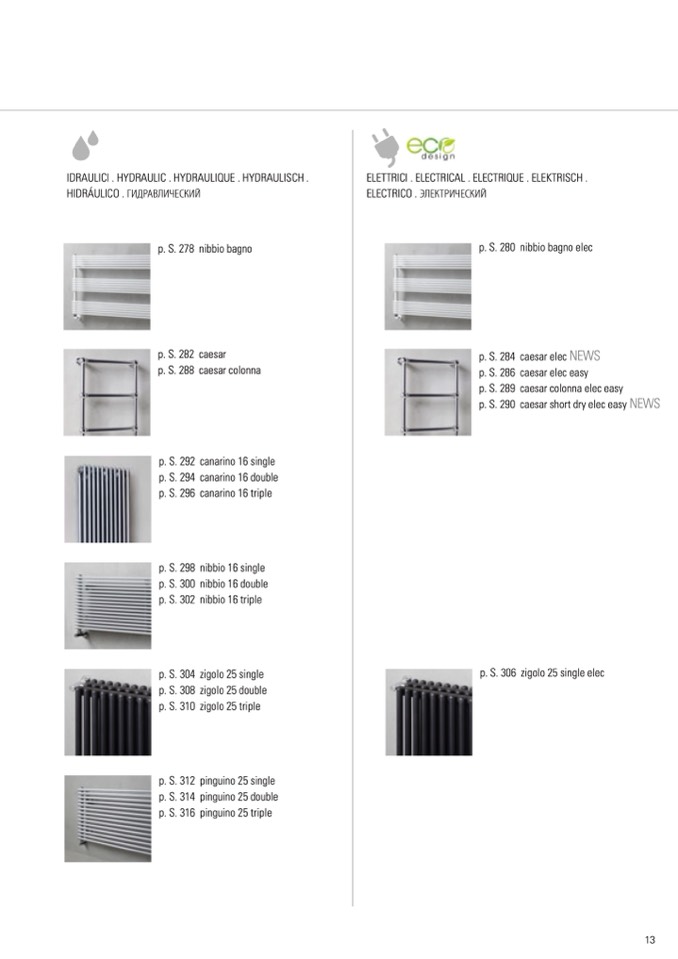 IDRAULICI . HYDRAULIC . HYDRAULIQUE . HYDRAULISCH . HIDRÁULICO . ГИДРАВЛИЧЕСКИЙ

p. S. 278 nibbio bagno

p. S. 282 caesar
p. S. 288 caesar colonna

p. S. 292 canarino 16 single
p. S. 294 canarino 16 double
p. S. 296 canarino 16 triple

p. S. 298 nibbio 16 single
p. S. 300 nibbio 16 double
p. S. 302 nibbio 16 triple

p. S. 304 zigolo 25 single
p. S. 308 zigolo 25 double
p. S. 310 zigolo 25 triple

p. S. 312 pinguino 25 single
p. S. 314 pinguino 25 double
p. S. 316 pinguino 25 triple

eco design

ELETTRICI . ELECTRICAL . ELECTRIQUE . ELEKTRISCH . ELECTRICO . ЭЛЕКТРИЧЕСКИЙ

p. S. 280 nibbio bagno elec

p. S. 284 caesar elec NEWS
p. S. 286 caesar elec easy
p. S. 289 caesar colonna elec easy
p. S. 290 caesar short dry elec easy NEWS

p. S. 306 zigolo 25 single elec

13